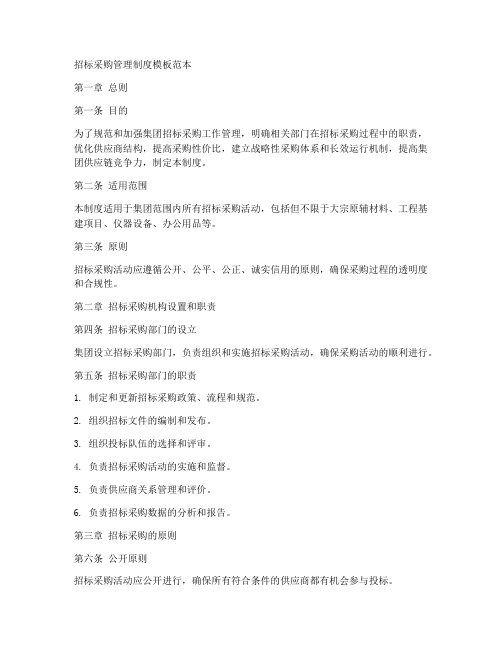 招标采购管理制度模板范本

第一章 总则

第一条 目的

为了规范和加强集团招标采购工作管理，明确相关部门在招标采购过程中的职责，优化供应商结构，提高采购性价比，建立战略性采购体系和长效运行机制，提高集团供应链竞争力，制定本制度。

第二条 适用范围

本制度适用于集团范围内所有招标采购活动，包括但不限于大宗原辅材料、工程基建项目、仪器设备、办公用品等。

第三条 原则

招标采购活动应遵循公开、公平、公正、诚实信用的原则，确保采购过程的透明度和合规性。

第二章 招标采购机构设置和职责

第四条 招标采购部门的设立

集团设立招标采购部门，负责组织和实施招标采购活动，确保采购活动的顺利进行。

第五条 招标采购部门的职责

1. 制定和更新招标采购政策、流程和规范。

2. 组织招标文件的编制和发布。

3. 组织投标队伍的选择和评审。

4. 负责招标采购活动的实施和监督。

5. 负责供应商关系管理和评价。

6. 负责招标采购数据的分析和报告。

第三章 招标采购的原则

第六条 公开原则

招标采购活动应公开进行，确保所有符合条件的供应商都有机会参与投标。